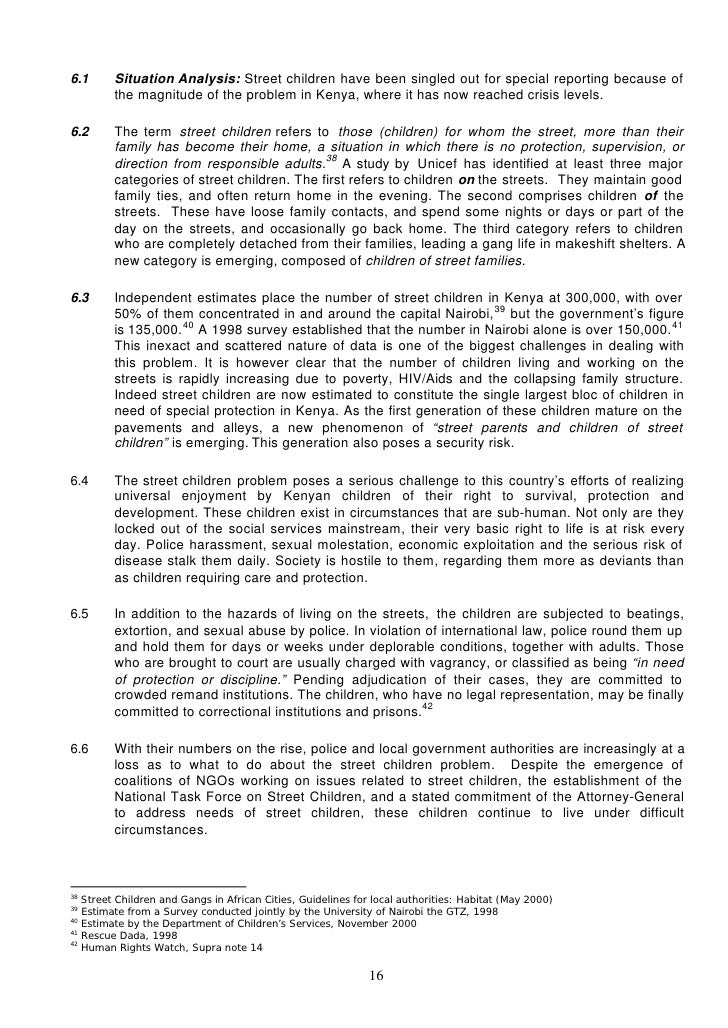 6.1 Situation Analysis: Street children have been singled out for special reporting because of the magnitude of the problem in Kenya, where it has now reached crisis levels.

6.2 The term street children refers to those (children) for whom the street, more than their family has become their home, a situation in which there is no protection, supervision, or direction from responsible adults.$^{38}$ A study by Unicef has identified at least three major categories of street children. The first refers to children on the streets. They maintain good family ties, and often return home in the evening. The second comprises children of the streets. These have loose family contacts, and spend some nights or days or part of the day on the streets, and occasionally go back home. The third category refers to children who are completely detached from their families, leading a gang life in makeshift shelters. A new category is emerging, composed of children of street families.

6.3 Independent estimates place the number of street children in Kenya at 300,000, with over 50% of them concentrated in and around the capital Nairobi,$^{39}$ but the government's figure is 135,000.$^{40}$ A 1998 survey established that the number in Nairobi alone is over 150,000.$^{41}$ This inexact and scattered nature of data is one of the biggest challenges in dealing with this problem. It is however clear that the number of children living and working on the streets is rapidly increasing due to poverty, HIV/Aids and the collapsing family structure. Indeed street children are now estimated to constitute the single largest bloc of children in need of special protection in Kenya. As the first generation of these children mature on the pavements and alleys, a new phenomenon of "street parents and children of street children" is emerging. This generation also poses a security risk.

6.4 The street children problem poses a serious challenge to this country's efforts of realizing universal enjoyment by Kenyan children of their right to survival, protection and development. These children exist in circumstances that are sub-human. Not only are they locked out of the social services mainstream, their very basic right to life is at risk every day. Police harassment, sexual molestation, economic exploitation and the serious risk of disease stalk them daily. Society is hostile to them, regarding them more as deviants than as children requiring care and protection.

6.5 In addition to the hazards of living on the streets, the children are subjected to beatings, extortion, and sexual abuse by police. In violation of international law, police round them up and hold them for days or weeks under deplorable conditions, together with adults. Those who are brought to court are usually charged with vagrancy, or classified as being "in need of protection or discipline." Pending adjudication of their cases, they are committed to crowded remand institutions. The children, who have no legal representation, may be finally committed to correctional institutions and prisons.$^{42}$

6.6 With their numbers on the rise, police and local government authorities are increasingly at a loss as to what to do about the street children problem. Despite the emergence of coalitions of NGOs working on issues related to street children, the establishment of the National Task Force on Street Children, and a stated commitment of the Attorney-General to address needs of street children, these children continue to live under difficult circumstances.

$^{38}$ Street Children and Gangs in African Cities, Guidelines for local authorities: Habitat (May 2000)
$^{39}$ Estimate from a Survey conducted jointly by the University of Nairobi the GTZ, 1998
$^{40}$ Estimate by the Department of Children's Services, November 2000
$^{41}$ Rescue Dada, 1998
$^{42}$ Human Rights Watch, Supra note 14

16